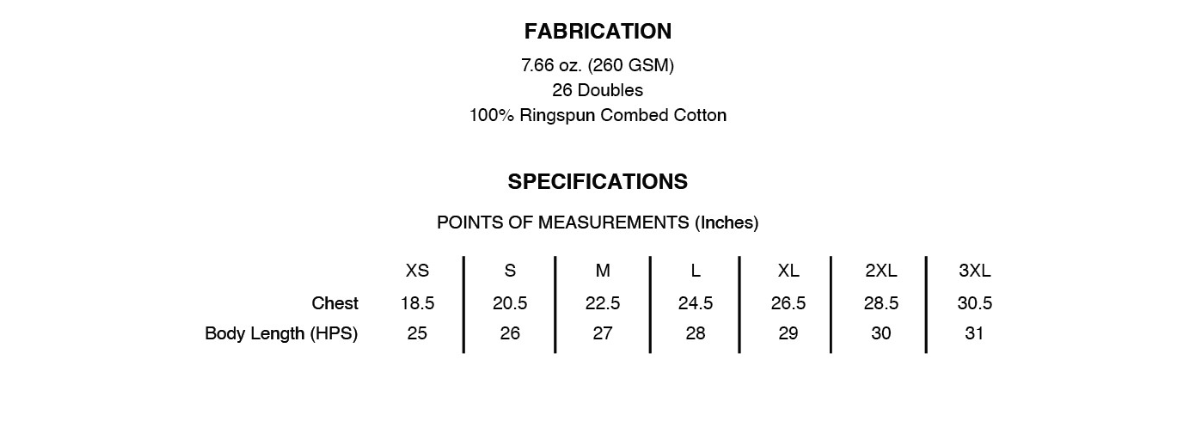 FABRICATION

7.66 oz. (260 GSM)
26 Doubles
100% Ringspun Combed Cotton

SPECIFICATIONS

POINTS OF MEASUREMENTS (Inches)

| | XS | S | M | L | XL | 2XL | 3XL |
|---|---|---|---|---|---|---|---|
| Chest | 18.5 | 20.5 | 22.5 | 24.5 | 26.5 | 28.5 | 30.5 |
| Body Length (HPS) | 25 | 26 | 27 | 28 | 29 | 30 | 31 |